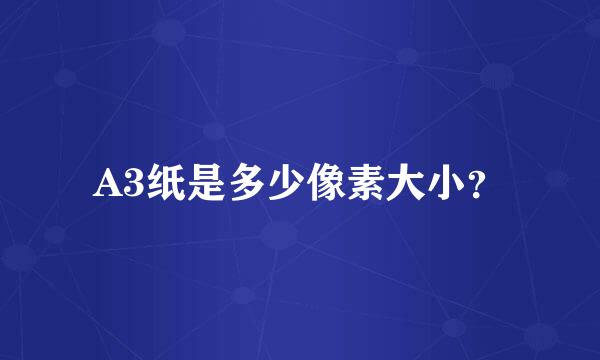 A3纸是多少像素大小？